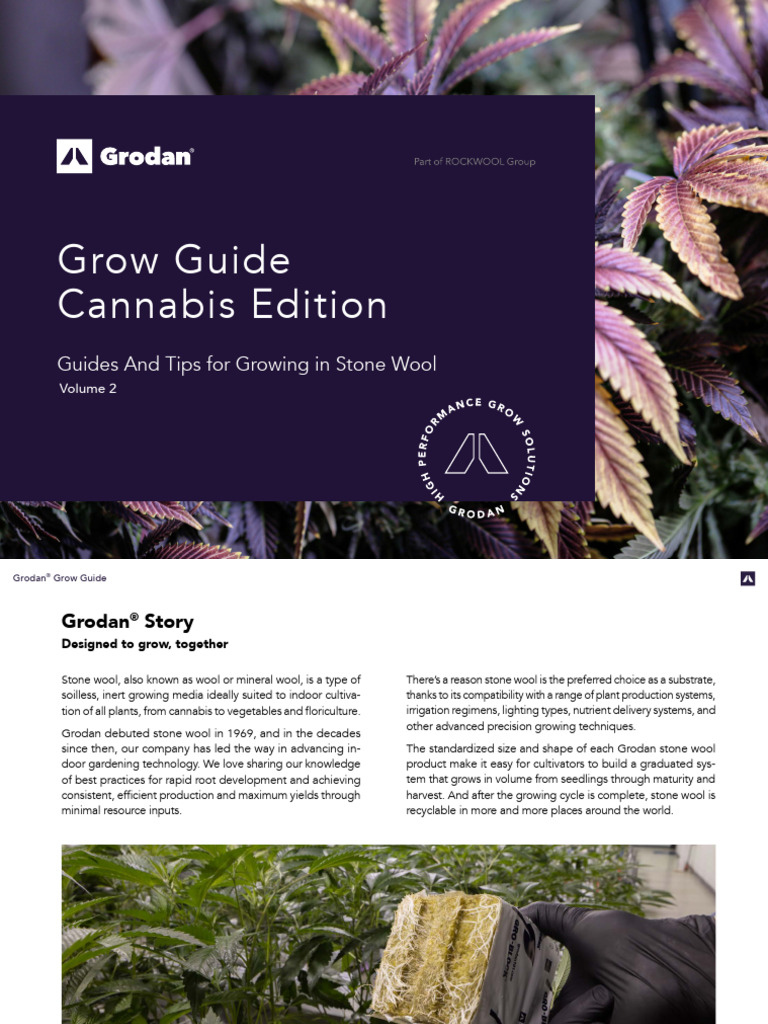 Grodan®

Part of ROCKWOOL Group

Grow Guide
Cannabis Edition

Guides And Tips for Growing in Stone Wool

Volume 2

HIGH PERFORMANCE GROW SOLUTIONS GRODAN

Grodan® Grow Guide

Grodan® Story

Designed to grow, together

Stone wool, also known as wool or mineral wool, is a type of soilless, inert growing media ideally suited to indoor cultivation of all plants, from cannabis to vegetables and floriculture.

Grodan debuted stone wool in 1969, and in the decades since then, our company has led the way in advancing indoor gardening technology. We love sharing our knowledge of best practices for rapid root development and achieving consistent, efficient production and maximum yields through minimal resource inputs.

There's a reason stone wool is the preferred choice as a substrate, thanks to its compatibility with a range of plant production systems, irrigation regimens, lighting types, nutrient delivery systems, and other advanced precision growing techniques.

The standardized size and shape of each Grodan stone wool product make it easy for cultivators to build a graduated system that grows in volume from seedlings through maturity and harvest. And after the growing cycle is complete, stone wool is recyclable in more and more places around the world.